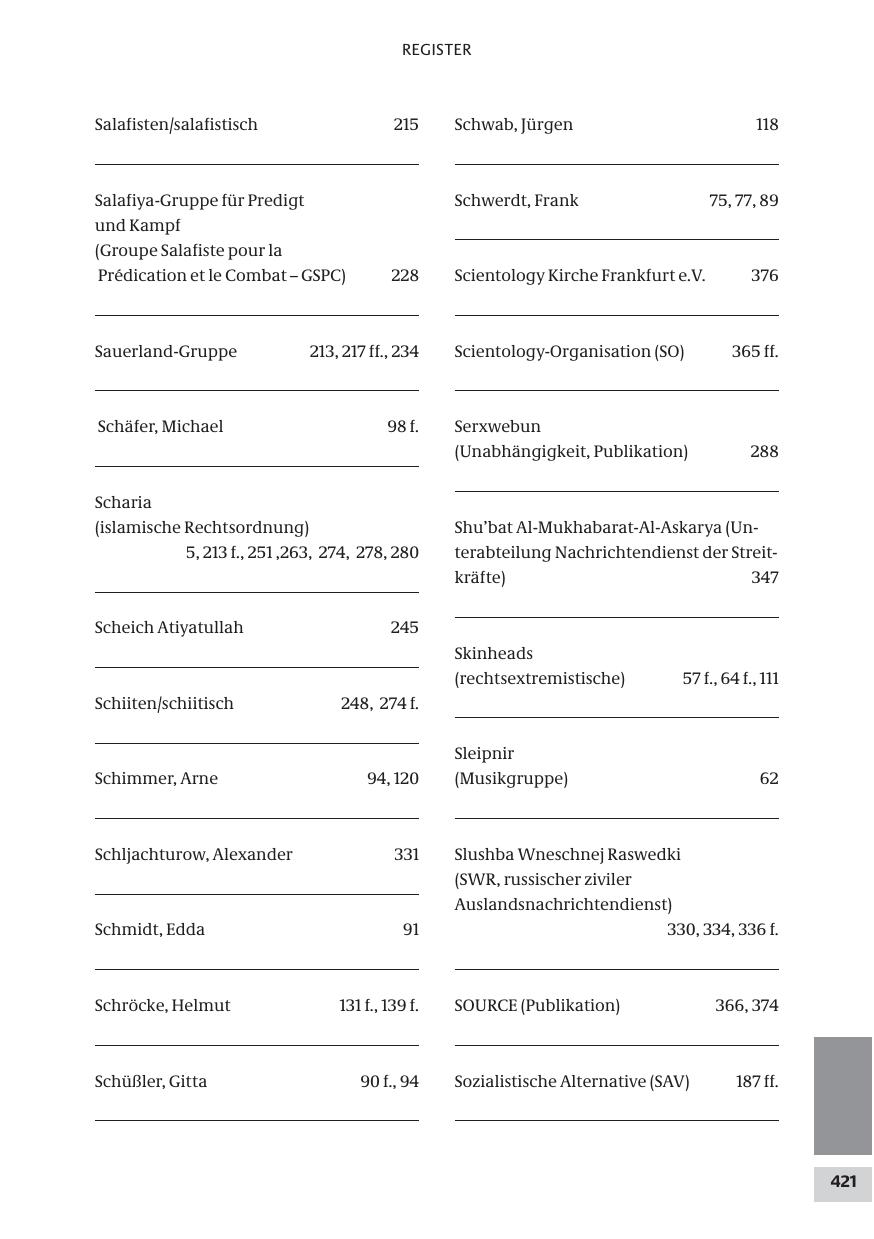 REGISTER

Salafisten/salafistisch 215

Salafiya-Gruppe für Predigt und Kampf (Groupe Salafiste pour la Prédication et le Combat – GSPC) 228

Sauerland-Gruppe 213, 217 ff., 234

Schäfer, Michael 98 f.

Scharia (islamische Rechtsordnung) 5, 213 f., 251 ,263, 274, 278, 280

Scheich Atiyatullah 245

Schiiten/schiitisch 248, 274 f.

Schimmer, Arne 94, 120

Schljachturow, Alexander 331

Schmidt, Edda 91

Schröcke, Helmut 131 f., 139 f.

Schüßler, Gitta 90 f., 94

Schwab, Jürgen 118

Schwerdt, Frank 75, 77, 89

Scientology Kirche Frankfurt e.V. 376

Scientology-Organisation (SO) 365 ff.

Serxwebun (Unabhängigkeit, Publikation) 288

Shu'bat Al-Mukhabarat-Al-Askarya (Unterabteilung Nachrichtendienst der Streitkräfte) 347

Skinheads (rechtsextremistische) 57 f., 64 f., 111

Sleipnir (Musikgruppe) 62

Slushba Wneschnej Raswedki (SWR, russischer ziviler Auslandsnachrichtendienst) 330, 334, 336 f.

SOURCE (Publikation) 366, 374

Sozialistische Alternative (SAV) 187 ff.

421